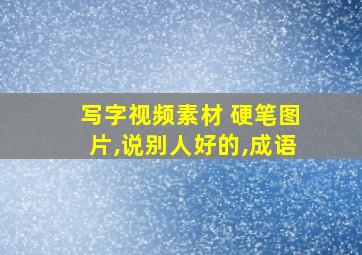 写字视频素材 硬笔图片,说别人好的,成语